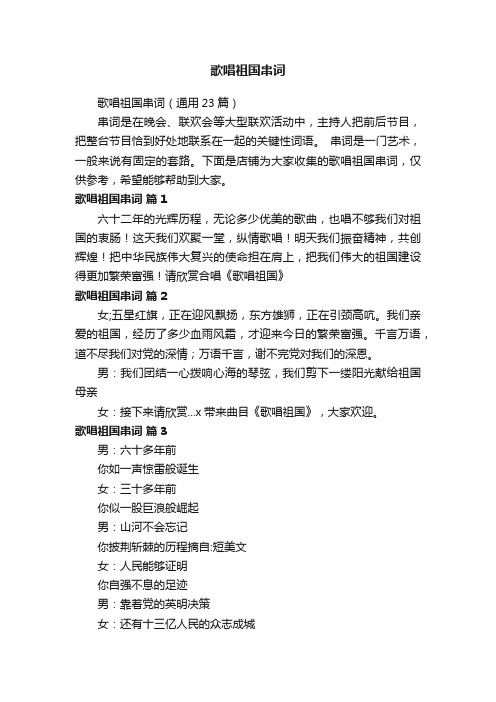 歌唱祖国串词

歌唱祖国串词（通用 23 篇）

串词是在晚会、联欢会等大型联欢活动中，主持人把前后节目，把整台节目恰到好处地联系在一起的关键性词语。 串词是一门艺术，一般来说有固定的套路。下面是店铺为大家收集的歌唱祖国串词，仅供参考，希望能够帮助到大家。

歌唱祖国串词 篇 1

六十二年的光辉历程，无论多少优美的歌曲，也唱不够我们对祖国的衷肠！这天我们欢聚一堂，纵情歌唱！明天我们振奋精神，共创辉煌！把中华民族伟大复兴的使命担在肩上，把我们伟大的祖国建设得更加繁荣富强！请欣赏合唱《歌唱祖国》

歌唱祖国串词 篇 2

女;五星红旗，正在迎风飘扬，东方雄狮，正在引颈高吭。我们亲爱的祖国，经历了多少血雨风霜，才迎来今日的繁荣富强。千言万语，道不尽我们对党的深情；万语千言，谢不完党对我们的深恩。

男：我们团结一心拨响心海的琴弦，我们剪下一缕阳光献给祖国母亲

女：接下来请欣赏...x 带来曲目《歌唱祖国》，大家欢迎。

歌唱祖国串词 篇 3

男：六十多年前

你如一声惊雷般诞生

女：三十多年前

你似一股巨浪般崛起

男：山河不会忘记

你披荆斩棘的历程摘自:短美文

女：人民能够证明

你自强不息的足迹

男：靠着党的英明决策

女：还有十三亿人民的众志成城